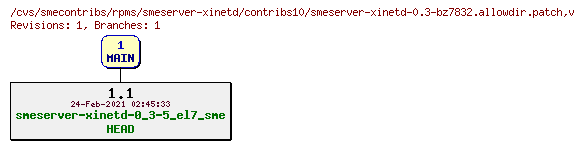 /cvs/smecontribs/rpms/smeserver-xinetd/contribs10/smeserver-xinetd-0.3-bz7832.allowdir.patch,v
Revisions: 1, Branches: 1

1
MAIN

1.1
24-Feb-2021 02:45:33
smeserver-xinetd-0_3-5_el7_sme
HEAD